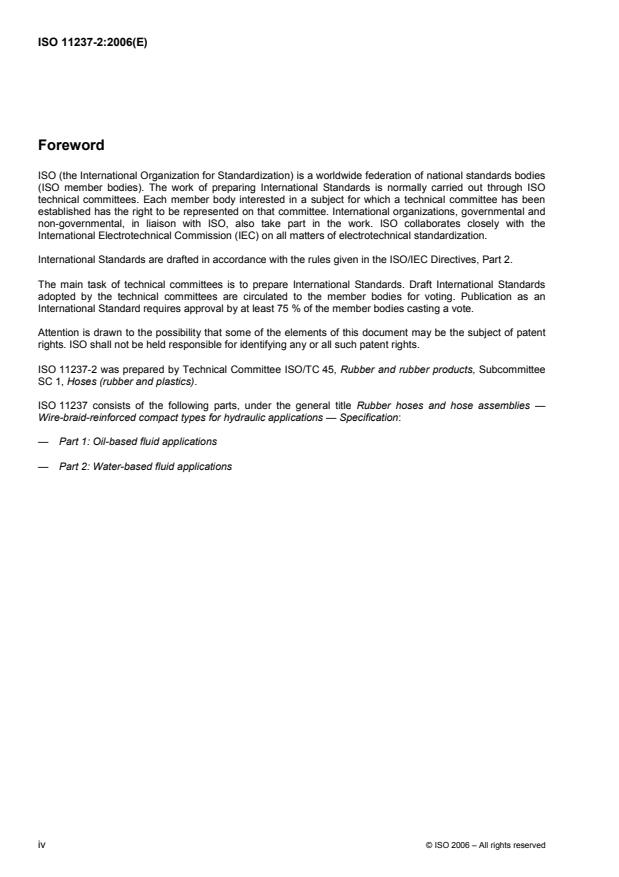 ISO 11237-2:2006(E)

Foreword

ISO (the International Organization for Standardization) is a worldwide federation of national standards bodies (ISO member bodies). The work of preparing International Standards is normally carried out through ISO technical committees. Each member body interested in a subject for which a technical committee has been established has the right to be represented on that committee. International organizations, governmental and non-governmental, in liaison with ISO, also take part in the work. ISO collaborates closely with the International Electrotechnical Commission (IEC) on all matters of electrotechnical standardization.

International Standards are drafted in accordance with the rules given in the ISO/IEC Directives, Part 2.

The main task of technical committees is to prepare International Standards. Draft International Standards adopted by the technical committees are circulated to the member bodies for voting. Publication as an International Standard requires approval by at least 75 % of the member bodies casting a vote.

Attention is drawn to the possibility that some of the elements of this document may be the subject of patent rights. ISO shall not be held responsible for identifying any or all such patent rights.

ISO 11237-2 was prepared by Technical Committee ISO/TC 45, Rubber and rubber products, Subcommittee SC 1, Hoses (rubber and plastics).

ISO 11237 consists of the following parts, under the general title Rubber hoses and hose assemblies — Wire-braid-reinforced compact types for hydraulic applications — Specification:

— Part 1: Oil-based fluid applications

— Part 2: Water-based fluid applications

iv

© ISO 2006 – All rights reserved